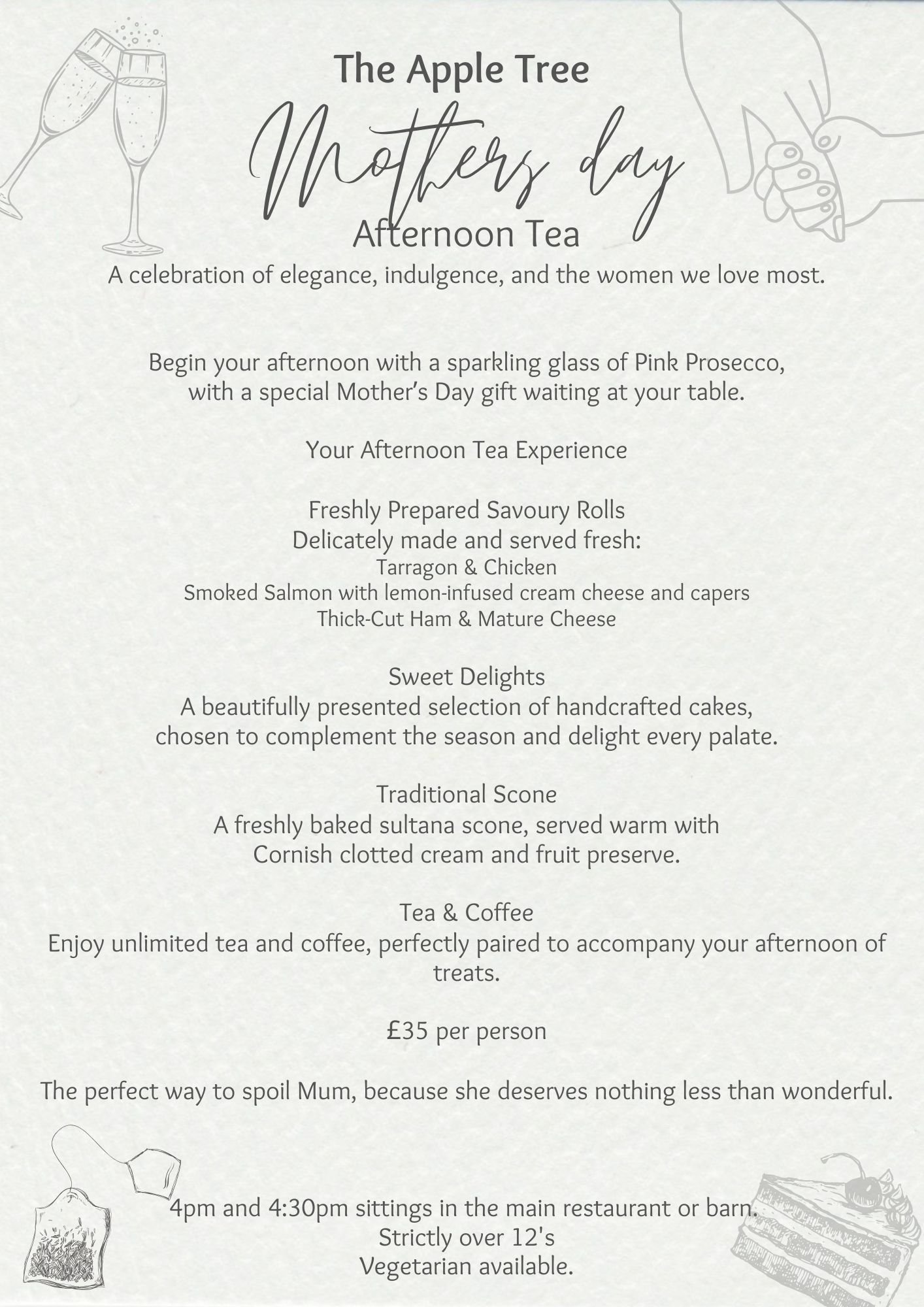 The Apple Tree

Mothers day

Afternoon Tea

A celebration of elegance, indulgence, and the women we love most.

Begin your afternoon with a sparkling glass of Pink Prosecco, with a special Mother's Day gift waiting at your table.

Your Afternoon Tea Experience

Freshly Prepared Savoury Rolls
Delicately made and served fresh:
Tarragon & Chicken
Smoked Salmon with lemon-infused cream cheese and capers
Thick-Cut Ham & Mature Cheese

Sweet Delights
A beautifully presented selection of handcrafted cakes, chosen to complement the season and delight every palate.

Traditional Scone
A freshly baked sultana scone, served warm with Cornish clotted cream and fruit preserve.

Tea & Coffee
Enjoy unlimited tea and coffee, perfectly paired to accompany your afternoon of treats.

£35 per person

The perfect way to spoil Mum, because she deserves nothing less than wonderful.

4pm and 4:30pm sittings in the main restaurant or barn.
Strictly over 12's
Vegetarian available.